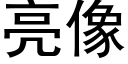 亮像